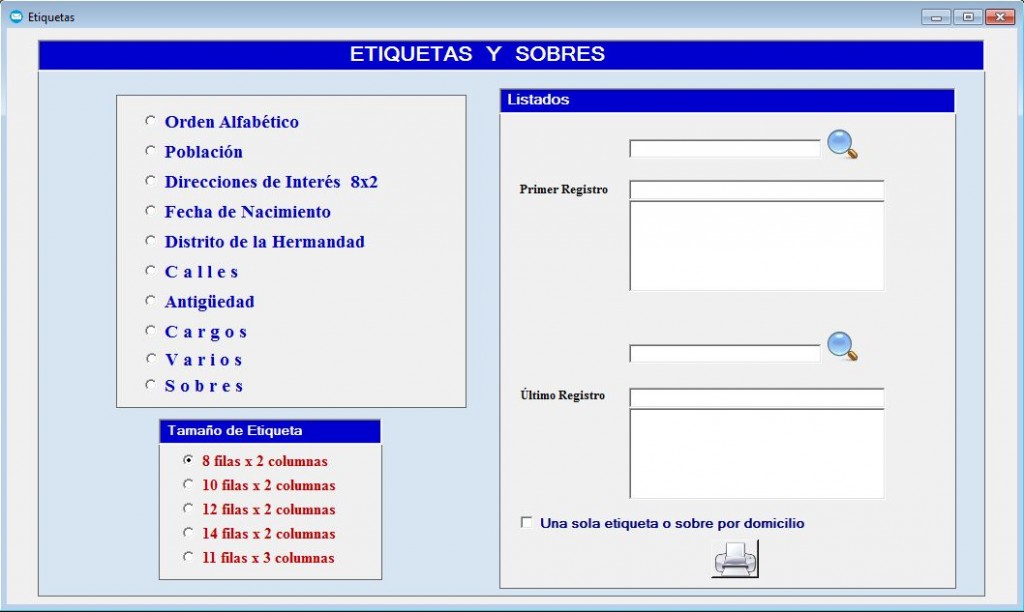 Etiquetas

ETIQUETAS Y SOBRES

Orden Alfabético
Población
Direcciones de Interés 8x2
Fecha de Nacimiento
Distrito de la Hermandad
C a l l e s
Antigüedad
C a r g o s
V a r i o s
S o b r e s

Tamaño de Etiqueta
8 filas x 2 columnas
10 filas x 2 columnas
12 filas x 2 columnas
14 filas x 2 columnas
11 filas x 3 columnas

Listados

Primer Registro

Último Registro

Una sola etiqueta o sobre por domicilio